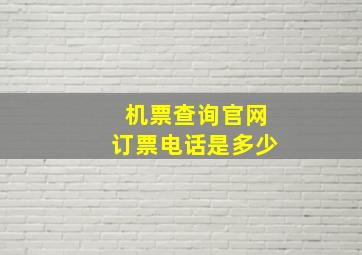 机票查询官网
订票电话是多少